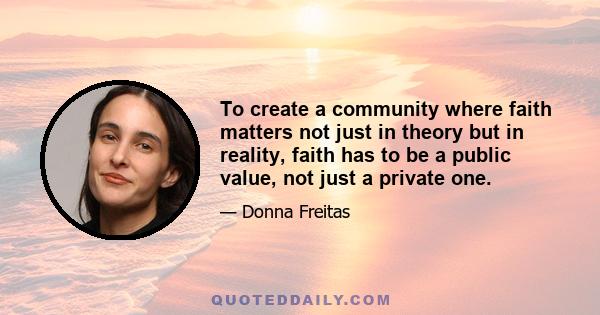 To create a community where faith matters not just in theory but in reality, faith has to be a public value, not just a private one.

— Donna Freitas

QUOTEDDAILY.COM